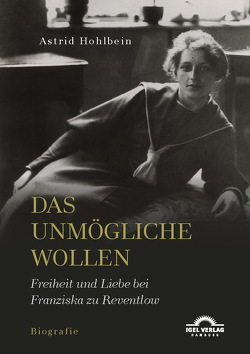 Astrid Hohlbein

DAS UNMÖGLICHE WOLLEN

Freiheit und Liebe bei Franziska zu Reventlow

Biografie

IGEL VERLAG
HAMBURG